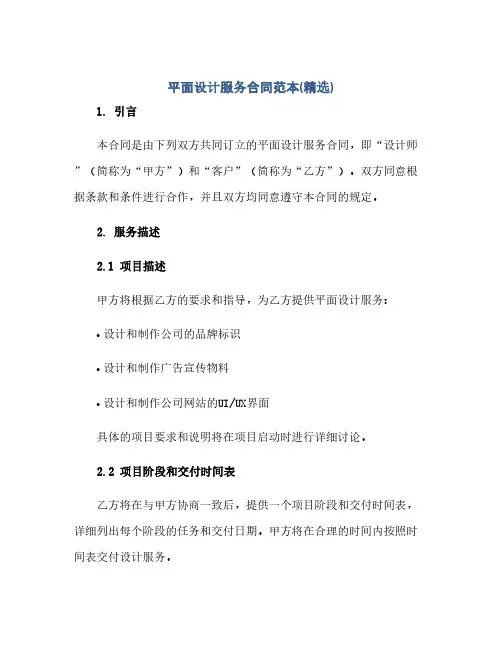 平面设计服务合同范本(精选)

1. 引言

本合同是由下列双方共同订立的平面设计服务合同，即“设计师”（简称为“甲方”）和“客户”（简称为“乙方”）。双方同意根据条款和条件进行合作，并且双方均同意遵守本合同的规定。

2. 服务描述

2.1 项目描述

甲方将根据乙方的要求和指导，为乙方提供平面设计服务：

• 设计和制作公司的品牌标识

• 设计和制作广告宣传物料

• 设计和制作公司网站的UI/UX界面

具体的项目要求和说明将在项目启动时进行详细讨论。

2.2 项目阶段和交付时间表

乙方将在与甲方协商一致后，提供一个项目阶段和交付时间表，详细列出每个阶段的任务和交付日期。甲方将在合理的时间内按照时间表交付设计服务。